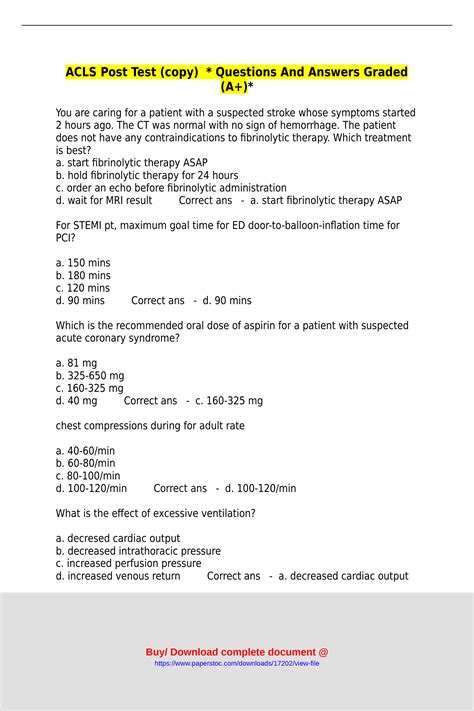 ACLS Post Test (copy) * Questions And Answers Graded (A+)*

You are caring for a patient with a suspected stroke whose symptoms started 2 hours ago. The CT was normal with no sign of hemorrhage. The patient does not have any contraindications to fibrinolytic therapy. Which treatment is best?
a. start fibrinolytic therapy ASAP
b. hold fibrinolytic therapy for 24 hours
c. order an echo before fibrinolytic administration
d. wait for MRI result Correct ans - a. start fibrinolytic therapy ASAP

For STEMI pt, maximum goal time for ED door-to-balloon-inflation time for PCI?

a. 150 mins
b. 180 mins
c. 120 mins
d. 90 mins Correct ans - d. 90 mins

Which is the recommended oral dose of aspirin for a patient with suspected acute coronary syndrome?

a. 81 mg
b. 325-650 mg
c. 160-325 mg
d. 40 mg Correct ans - c. 160-325 mg

chest compressions during for adult rate

a. 40-60/min
b. 60-80/min
c. 80-100/min
d. 100-120/min Correct ans - d. 100-120/min

What is the effect of excessive ventilation?

a. decresed cardiac output
b. decreased intrathoracic pressure
c. increased perfusion pressure
d. increased venous return Correct ans - a. decreased cardiac output

Buy/ Download complete document @
https://www.paperstoc.com/downloads/17202/view-file